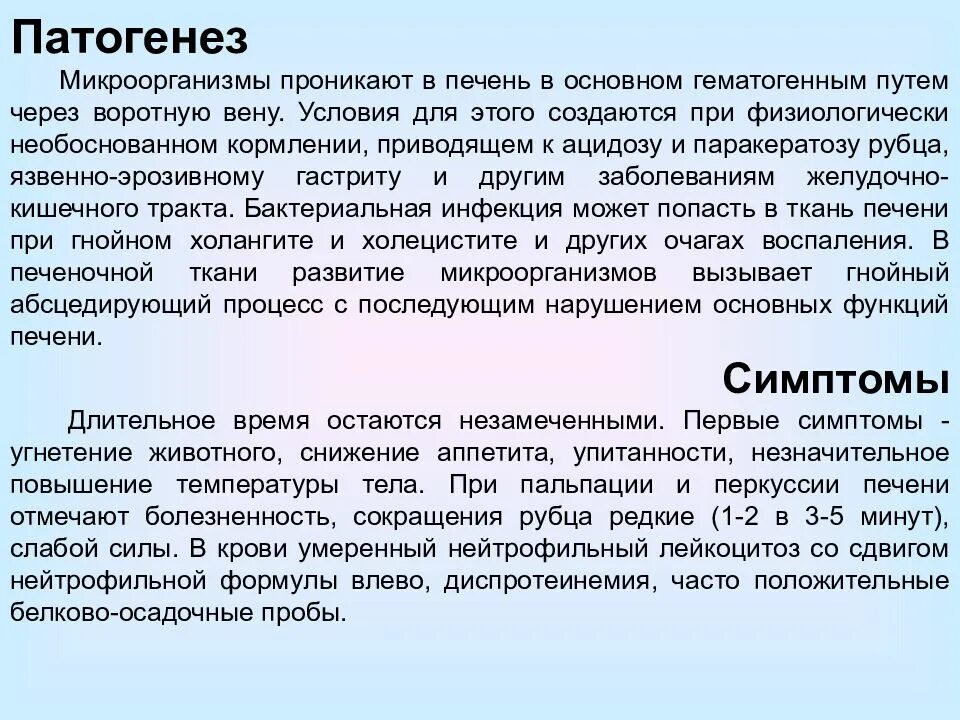 Патогенез

Микроорганизмы проникают в печень в основном гематогенным путем через воротную вену. Условия для этого создаются при физиологически необоснованном кормлении, приводящем к ацидозу и паракератозу рубца, язвенно-эрозивному гастриту и другим заболеваниям желудочно-кишечного тракта. Бактериальная инфекция может попасть в ткань печени при гнойном холангите и холецистите и других очагах воспаления. В печеночной ткани развитие микроорганизмов вызывает гнойный абсцедирующий процесс с последующим нарушением основных функций печени.

Симптомы

Длительное время остаются незамеченными. Первые симптомы - угнетение животного, снижение аппетита, упитанности, незначительное повышение температуры тела. При пальпации и перкуссии печени отмечают болезненность, сокращения рубца редкие (1-2 в 3-5 минут), слабой силы. В крови умеренный нейтрофильный лейкоцитоз со сдвигом нейтрофильной формулы влево, диспротеинемия, часто положительные белково-осадочные пробы.